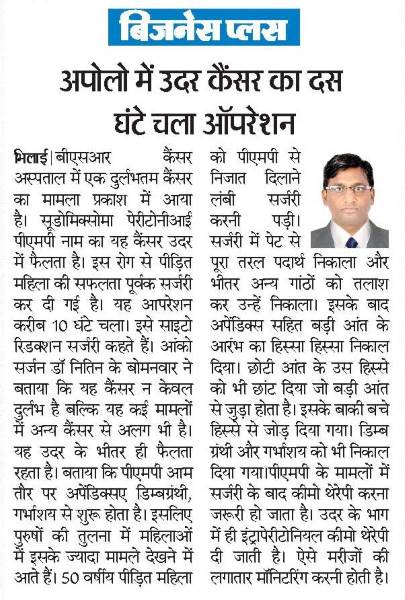 बिजनेस प्लस

अपोलो में उदर कैंसर का दस घंटे चला ऑपरेशन

भिलाई | बीएसआर कैंसर अस्पताल में एक दुर्लभतम कैंसर का मामला प्रकाश में आया है। सूडोमिक्सोमा पेरीटोनीआई पीएमपी नाम का यह कैंसर उदर में फैलता है। इस रोग से पीड़ित महिला की सफलता पूर्वक सर्जरी कर दी गई है। यह आपरेशन करीब 10 घंटे चला। इसे साइटो रिडक्शन सर्जरी कहते हैं। आंको सर्जन डॉ नितिन के बोमनवार ने बताया कि यह कैंसर न केवल दुर्लभ है बल्कि यह कई मामलों में अन्य कैंसर से अलग भी है। यह उदर के भीतर ही फैलता रहता है। बताया कि पीएमपी आम तौर पर अपेंडिक्सए डिम्बग्रंथी, गर्भाशय से शुरू होता है। इसलिए पुरुषों की तुलना में महिलाओं में इसके ज्यादा मामले देखने में आते हैं। 50 वर्षीय पीड़ित महिला को पीएमपी से निजात दिलाने लंबी सर्जरी करनी पड़ी। सर्जरी में पेट से पूरा तरल पदार्थ निकाला और भीतर अन्य गांठों को तलाश कर उन्हें निकाला। इसके बाद अपेंडिक्स सहित बड़ी आंत के आरंभ का हिस्सा हिस्सा निकाल दिया। छोटी आंत के उस हिस्से को भी छांट दिया जो बड़ी आंत से जुड़ा होता है। इसके बाकी बचे हिस्से से जोड़ दिया गया। डिम्ब ग्रंथी और गर्भाशय को भी निकाल दिया गया।पीएमपी के मामलों में सर्जरी के बाद कीमो थेरेपी करना जरूरी हो जाता है। उदर के भाग में ही इंट्रापेरीटोनियल कीमो थेरेपी दी जाती है। ऐसे मरीजों की लगातार मॉनिटरिंग करनी होती है।